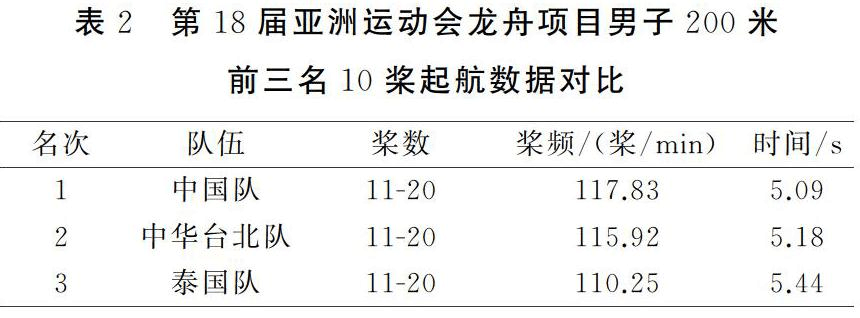 表 2　第 18 届亚洲运动会龙舟项目男子 200 米前三名 10 桨起航数据对比

| 名次 | 队伍 | 桨数 | 桨频/(桨/min) | 时间/s |
|---|---|---|---|---|
| 1 | 中国队 | 11-20 | 117.83 | 5.09 |
| 2 | 中华台北队 | 11-20 | 115.92 | 5.18 |
| 3 | 泰国队 | 11-20 | 110.25 | 5.44 |